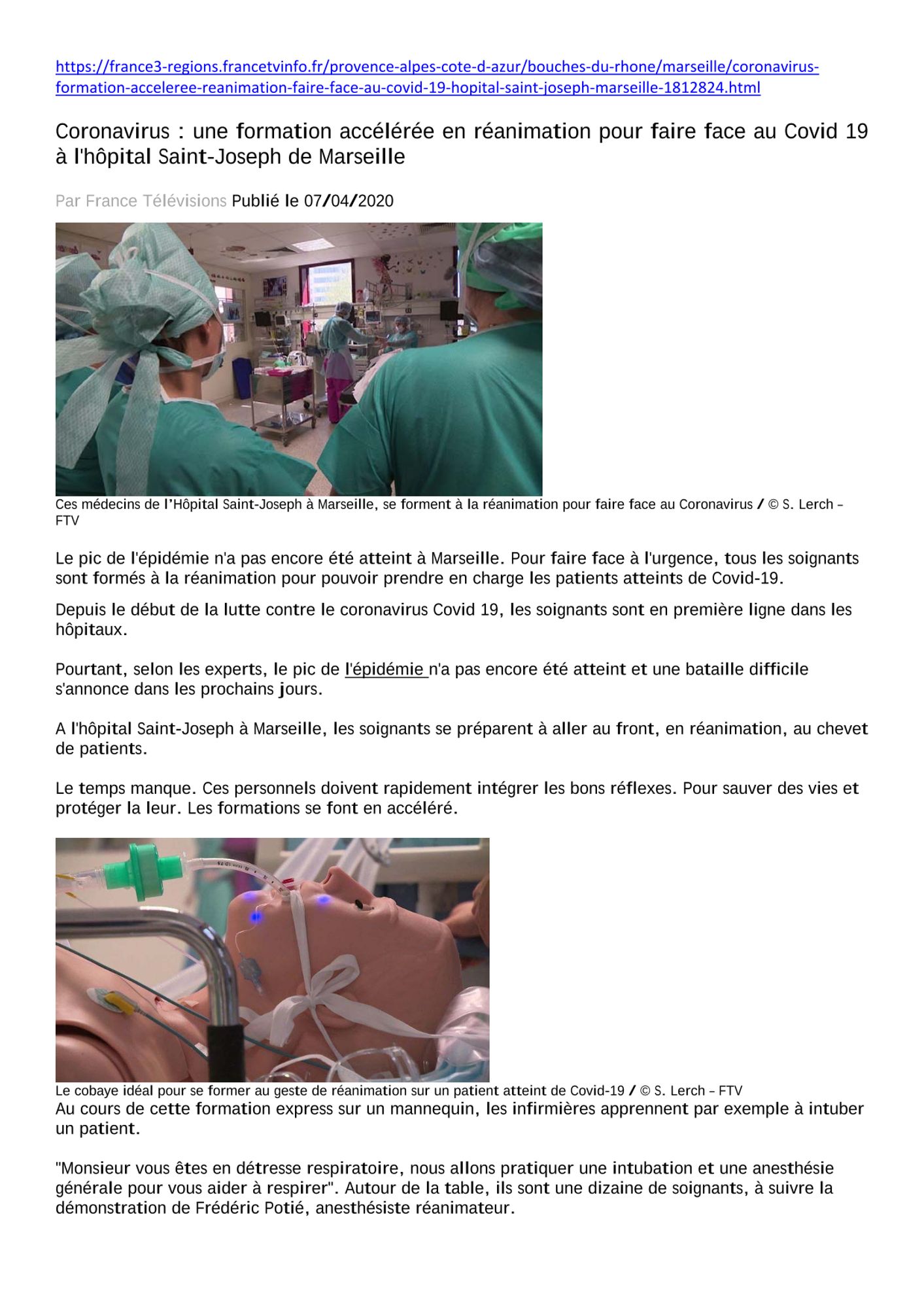 https://france3-regions.francetvinfo.fr/provence-alpes-cote-d-azur/bouches-du-rhone/marseille/coronavirus-formation-acceleree-reanimation-faire-face-au-covid-19-hopital-saint-joseph-marseille-1812824.html

Coronavirus : une formation accélérée en réanimation pour faire face au Covid 19 à l'hôpital Saint-Joseph de Marseille

Par France Télévisions Publié le 07/04/2020

Ces médecins de l'Hôpital Saint-Joseph à Marseille, se forment à la réanimation pour faire face au Coronavirus / © S. Lerch – FTV

Le pic de l'épidémie n'a pas encore été atteint à Marseille. Pour faire face à l'urgence, tous les soignants sont formés à la réanimation pour pouvoir prendre en charge les patients atteints de Covid-19.

Depuis le début de la lutte contre le coronavirus Covid 19, les soignants sont en première ligne dans les hôpitaux.

Pourtant, selon les experts, le pic de l'épidémie n'a pas encore été atteint et une bataille difficile s'annonce dans les prochains jours.

A l'hôpital Saint-Joseph à Marseille, les soignants se préparent à aller au front, en réanimation, au chevet de patients.

Le temps manque. Ces personnels doivent rapidement intégrer les bons réflexes. Pour sauver des vies et protéger la leur. Les formations se font en accéléré.

Le cobaye idéal pour se former au geste de réanimation sur un patient atteint de Covid-19 / © S. Lerch – FTV

Au cours de cette formation express sur un mannequin, les infirmières apprennent par exemple à intuber un patient.

"Monsieur vous êtes en détresse respiratoire, nous allons pratiquer une intubation et une anesthésie générale pour vous aider à respirer". Autour de la table, ils sont une dizaine de soignants, à suivre la démonstration de Frédéric Potié, anesthésiste réanimateur.